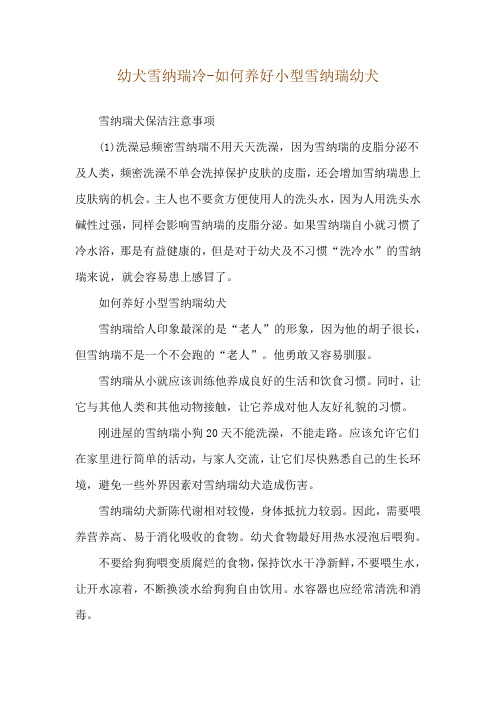 幼犬雪纳瑞冷-如何养好小型雪纳瑞幼犬

雪纳瑞犬保洁注意事项

(1)洗澡忌频密雪纳瑞不用天天洗澡，因为雪纳瑞的皮脂分泌不及人类，频密洗澡不单会洗掉保护皮肤的皮脂，还会增加雪纳瑞患上皮肤病的机会。主人也不要贪方便使用人的洗头水，因为人用洗头水碱性过强，同样会影响雪纳瑞的皮脂分泌。如果雪纳瑞自小就习惯了冷水浴，那是有益健康的，但是对于幼犬及不习惯“洗冷水”的雪纳瑞来说，就会容易患上感冒了。

如何养好小型雪纳瑞幼犬

雪纳瑞给人印象最深的是“老人”的形象，因为他的胡子很长，但雪纳瑞不是一个不会跑的“老人”。他勇敢又容易驯服。

雪纳瑞从小就应该训练他养成良好的生活和饮食习惯。同时，让它与其他人类和其他动物接触，让它养成对他人友好礼貌的习惯。

刚进屋的雪纳瑞小狗20天不能洗澡，不能走路。应该允许它们在家里进行简单的活动，与家人交流，让它们尽快熟悉自己的生长环境，避免一些外界因素对雪纳瑞幼犬造成伤害。

雪纳瑞幼犬新陈代谢相对较慢，身体抵抗力较弱。因此，需要喂养营养高、易于消化吸收的食物。幼犬食物最好用热水浸泡后喂狗。

不要给狗狗喂变质腐烂的食物，保持饮水干净新鲜，不要喂生水，让开水凉着，不断换淡水给狗狗自由饮用。水容器也应经常清洗和消毒。